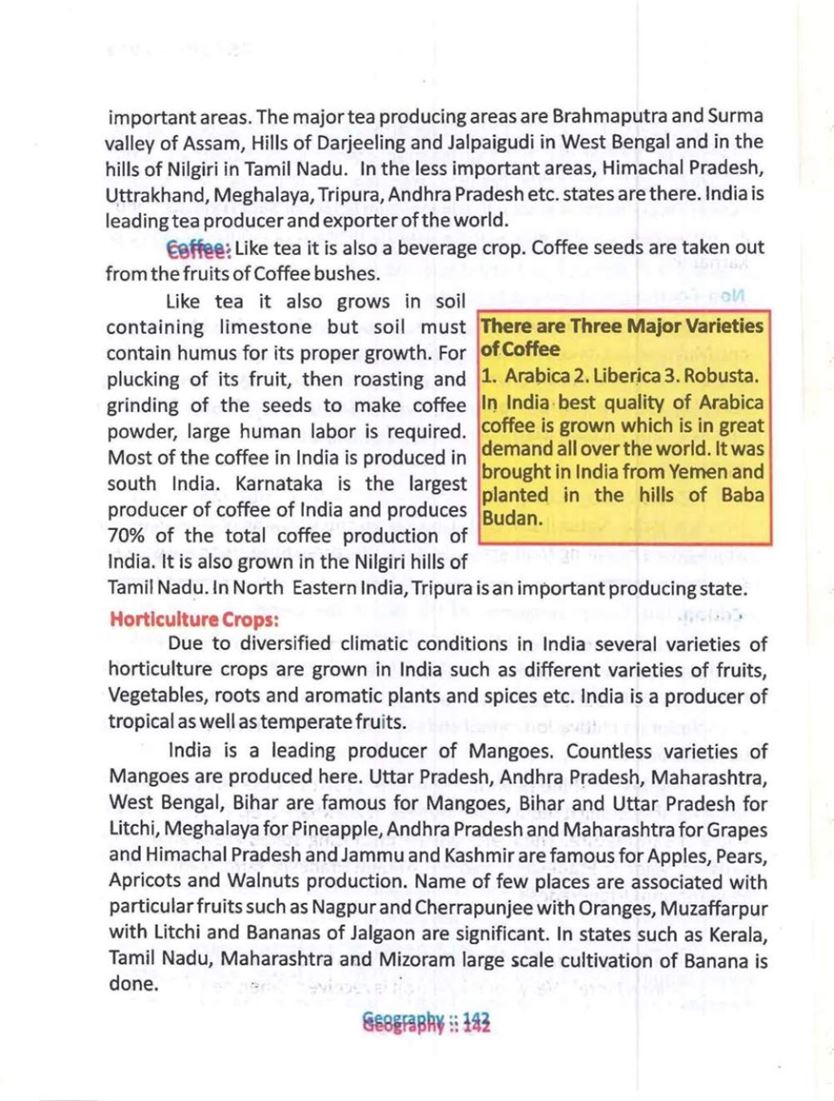 important areas. The major tea producing areas are Brahmaputra and Surma valley of Assam, Hills of Darjeeling and Jalpaigudi in West Bengal and in the hills of Nilgiri in Tamil Nadu. In the less important areas, Himachal Pradesh, Uttrakhand, Meghalaya, Tripura, Andhra Pradesh etc. states are there. India is leading tea producer and exporter of the world.

Coffee: Like tea it is also a beverage crop. Coffee seeds are taken out from the fruits of Coffee bushes.

Like tea it also grows in soil containing limestone but soil must contain humus for its proper growth. For plucking of its fruit, then roasting and grinding of the seeds to make coffee powder, large human labor is required. Most of the coffee in India is produced in south India. Karnataka is the largest producer of coffee of India and produces 70% of the total coffee production of India. It is also grown in the Nilgiri hills of Tamil Nadu. In North Eastern India, Tripura is an important producing state.

There are Three Major Varieties of Coffee
1. Arabica 2. Liberica 3. Robusta. In India best quality of Arabica coffee is grown which is in great demand all over the world. It was brought in India from Yemen and planted in the hills of Baba Budan.

Horticulture Crops:
Due to diversified climatic conditions in India several varieties of horticulture crops are grown in India such as different varieties of fruits, Vegetables, roots and aromatic plants and spices etc. India is a producer of tropical as well as temperate fruits.

India is a leading producer of Mangoes. Countless varieties of Mangoes are produced here. Uttar Pradesh, Andhra Pradesh, Maharashtra, West Bengal, Bihar are famous for Mangoes, Bihar and Uttar Pradesh for Litchi, Meghalaya for Pineapple, Andhra Pradesh and Maharashtra for Grapes and Himachal Pradesh and Jammu and Kashmir are famous for Apples, Pears, Apricots and Walnuts production. Name of few places are associated with particular fruits such as Nagpur and Cherrapunjee with Oranges, Muzaffarpur with Litchi and Bananas of Jalgaon are significant. In states such as Kerala, Tamil Nadu, Maharashtra and Mizoram large scale cultivation of Banana is done.

Geography :: 142